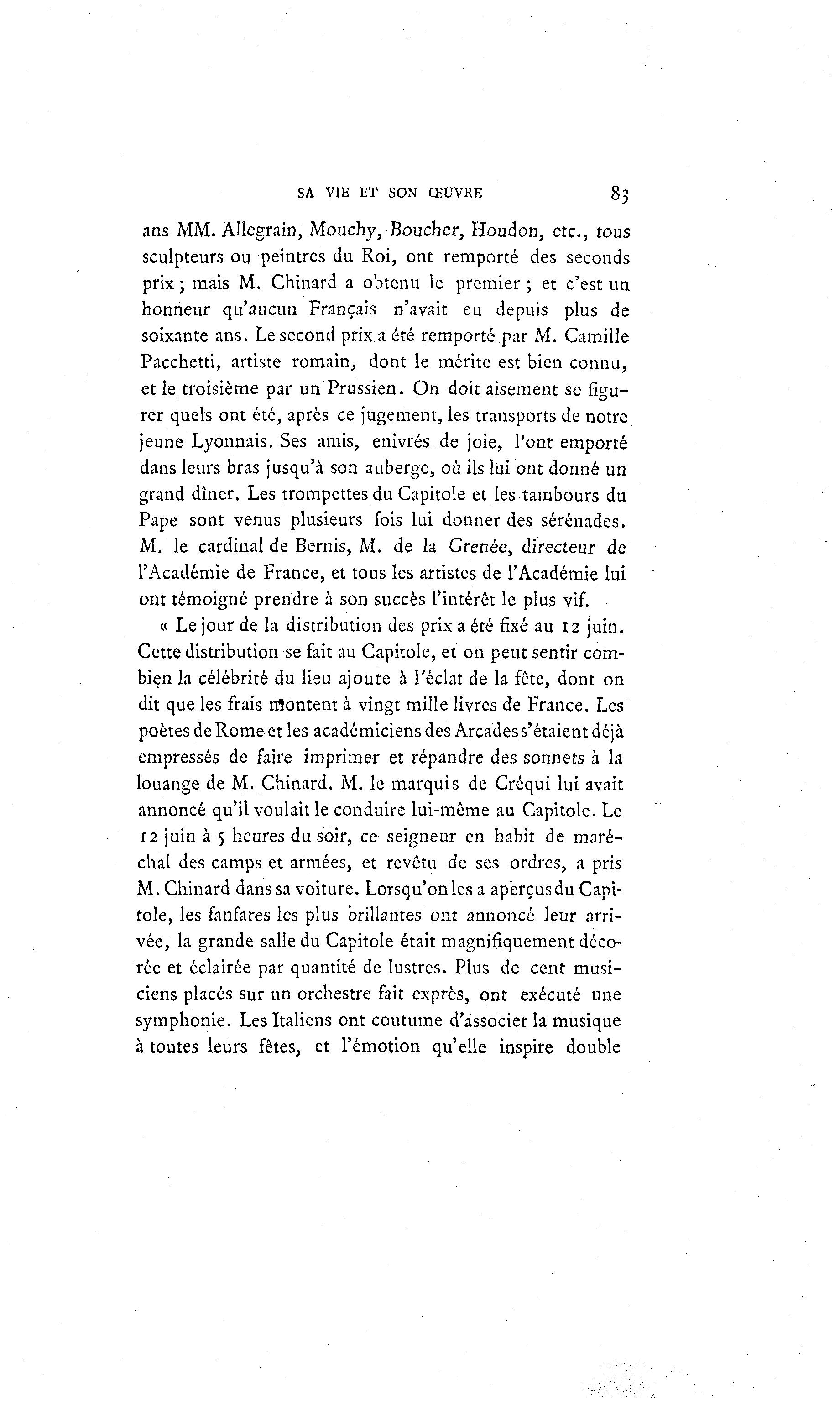 SA VIE ET SON ŒUVRE 83

ans MM. Allegrain, Mouchy, Boucher, Houdon, etc., tous sculpteurs ou peintres du Roi, ont remporté des seconds prix ; mais M. Chinard a obtenu le premier ; et c'est un honneur qu'aucun Français n'avait eu depuis plus de soixante ans. Le second prix a été remporté par M. Camille Pacchetti, artiste romain, dont le mérite est bien connu, et le troisième par un Prussien. On doit aisement se figurer quels ont été, après ce jugement, les transports de notre jeune Lyonnais. Ses amis, enivrés de joie, l'ont emporté dans leurs bras jusqu'à son auberge, où ils lui ont donné un grand dîner. Les trompettes du Capitole et les tambours du Pape sont venus plusieurs fois lui donner des sérénades. M. le cardinal de Bernis, M. de la Grenée, directeur de l'Académie de France, et tous les artistes de l'Académie lui ont témoigné prendre à son succès l'intérêt le plus vif.

« Le jour de la distribution des prix a été fixé au 12 juin. Cette distribution se fait au Capitole, et on peut sentir combien la célébrité du lieu ajoute à l'éclat de la fête, dont on dit que les frais montent à vingt mille livres de France. Les poètes de Rome et les académiciens des Arcades s'étaient déjà empressés de faire imprimer et répandre des sonnets à la louange de M. Chinard. M. le marquis de Créqui lui avait annoncé qu'il voulait le conduire lui-même au Capitole. Le 12 juin à 5 heures du soir, ce seigneur en habit de maréchal des camps et armées, et revêtu de ses ordres, a pris M. Chinard dans sa voiture. Lorsqu'on les a aperçus du Capitole, les fanfares les plus brillantes ont annoncé leur arrivée, la grande salle du Capitole était magnifiquement décorée et éclairée par quantité de lustres. Plus de cent musiciens placés sur un orchestre fait exprès, ont exécuté une symphonie. Les Italiens ont coutume d'associer la musique à toutes leurs fêtes, et l'émotion qu'elle inspire double